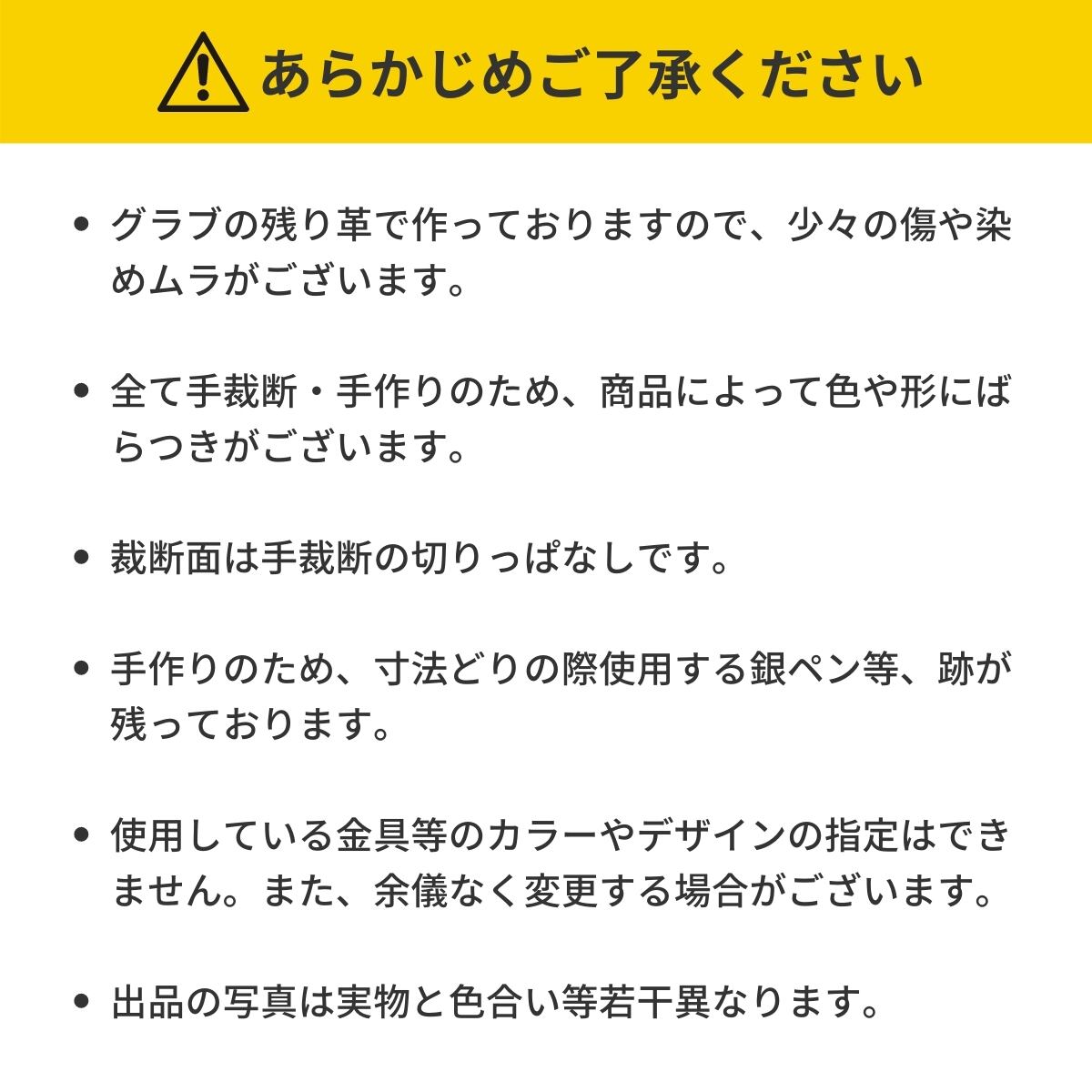 あらかじめご了承ください

• グラブの残り革で作っておりますので、少々の傷や染めムラがございます。

• 全て手裁断・手作りのため、商品によって色や形にばらつきがございます。

• 裁断面は手裁断の切りっぱなしです。

• 手作りのため、寸法どりの際使用する銀ペン等、跡が残っております。

• 使用している金具等のカラーやデザインの指定はできません。また、余儀なく変更する場合がございます。

• 出品の写真は実物と色合い等若干異なります。